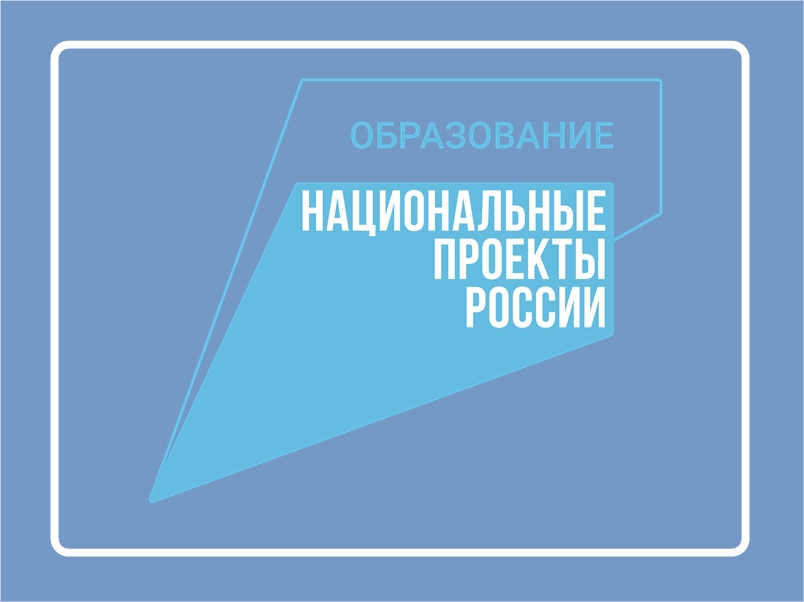 ОБРАЗОВАНИЕ

НАЦИОНАЛЬНЫЕ ПРОЕКТЫ РОССИИ